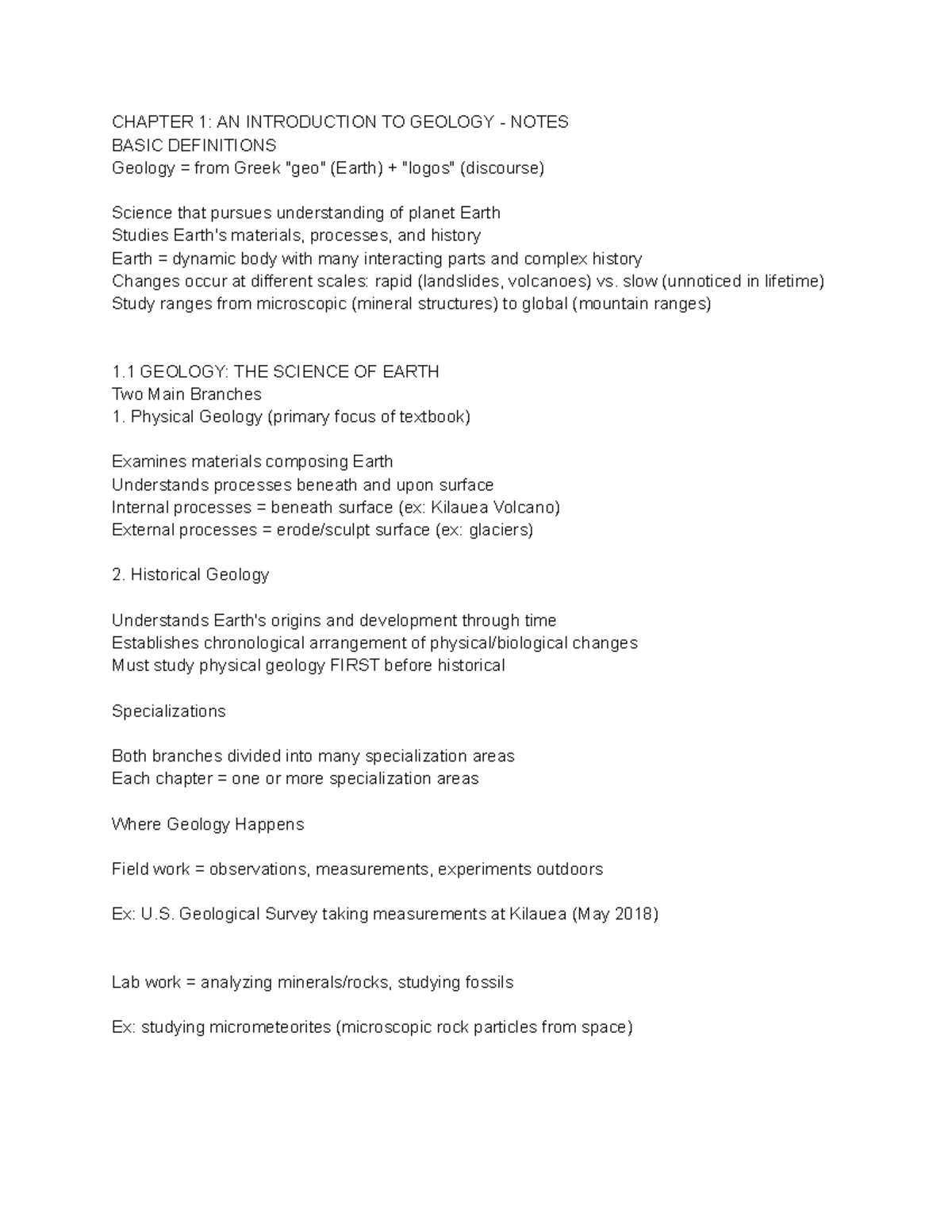 CHAPTER 1: AN INTRODUCTION TO GEOLOGY - NOTES
BASIC DEFINITIONS
Geology = from Greek "geo" (Earth) + "logos" (discourse)

Science that pursues understanding of planet Earth
Studies Earth's materials, processes, and history
Earth = dynamic body with many interacting parts and complex history
Changes occur at different scales: rapid (landslides, volcanoes) vs. slow (unnoticed in lifetime)
Study ranges from microscopic (mineral structures) to global (mountain ranges)

1.1 GEOLOGY: THE SCIENCE OF EARTH
Two Main Branches
1. Physical Geology (primary focus of textbook)

Examines materials composing Earth
Understands processes beneath and upon surface
Internal processes = beneath surface (ex: Kilauea Volcano)
External processes = erode/sculpt surface (ex: glaciers)

2. Historical Geology

Understands Earth's origins and development through time
Establishes chronological arrangement of physical/biological changes
Must study physical geology FIRST before historical

Specializations

Both branches divided into many specialization areas
Each chapter = one or more specialization areas

Where Geology Happens

Field work = observations, measurements, experiments outdoors

Ex: U.S. Geological Survey taking measurements at Kilauea (May 2018)

Lab work = analyzing minerals/rocks, studying fossils

Ex: studying micrometeorites (microscopic rock particles from space)